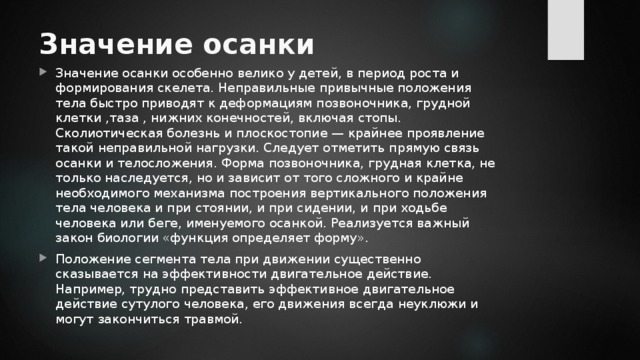 Значение осанки

Значение осанки особенно велико у детей, в период роста и формирования скелета. Неправильные привычные положения тела быстро приводят к деформациям позвоночника, грудной клетки ,таза , нижних конечностей, включая стопы. Сколиотическая болезнь и плоскостопие — крайнее проявление такой неправильной нагрузки. Следует отметить прямую связь осанки и телосложения. Форма позвоночника, грудная клетка, не только наследуется, но и зависит от того сложного и крайне необходимого механизма построения вертикального положения тела человека и при стоянии, и при сидении, и при ходьбе человека или беге, именуемого осанкой. Реализуется важный закон биологии «функция определяет форму».

Положение сегмента тела при движении существенно сказывается на эффективности двигательное действие. Например, трудно представить эффективное двигательное действие сутулого человека, его движения всегда неуклюжи и могут закончиться травмой.